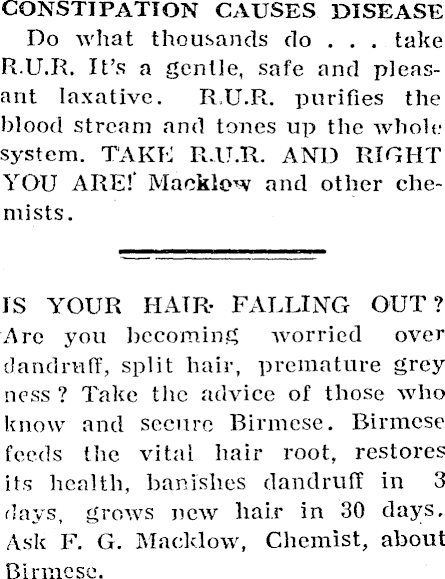 CONSTIPATION CAUSES DISEASE

Do what thousands do . . . take R.U.R. It's a gentle, safe and pleasant laxative. R.U.R. purifies the blood stream and tones up the whole system. TAKE R.U.R. AND RIGHT YOU ARE! Macklow and other chemists.

IS YOUR HAIR FALLING OUT? Are you becoming worried over dandruff, split hair, premature grey ness? Take the advice of those who know and secure Birmese. Birmese feeds the vital hair root, restores its health, banishes dandruff in 3 days, grows new hair in 30 days. Ask F. G. Macklow, Chemist, about Birmese.